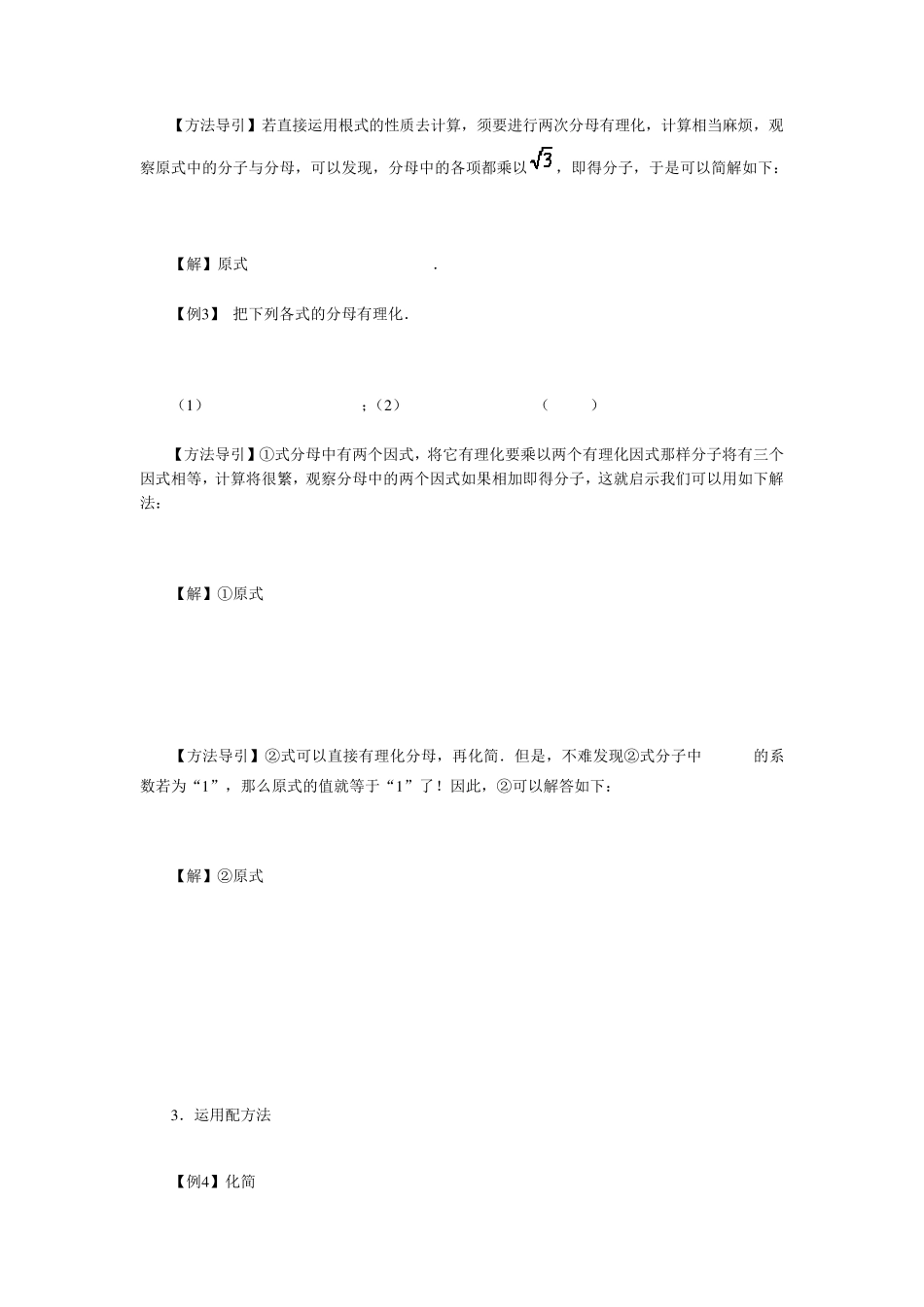 【方法导引】若直接运用根式的性质去计算，须要进行两次分母有理化，计算相当麻烦，观察原式中的分子与分母，可以发现，分母中的各项都乘以$\sqrt{3}$，即得分子，于是可以简解如下：

【解】原式 .

【例3】 把下列各式的分母有理化．

（1） ；（2） （ ）

【方法导引】①式分母中有两个因式，将它有理化要乘以两个有理化因式那样分子将有三个因式相等，计算将很繁，观察分母中的两个因式如果相加即得分子，这就启示我们可以用如下解法：

【解】①原式

【方法导引】②式可以直接有理化分母，再化简．但是，不难发现②式分子中 的系数若为“1”，那么原式的值就等于“1”了！因此，②可以解答如下：

【解】②原式

3．运用配方法

【例4】化简